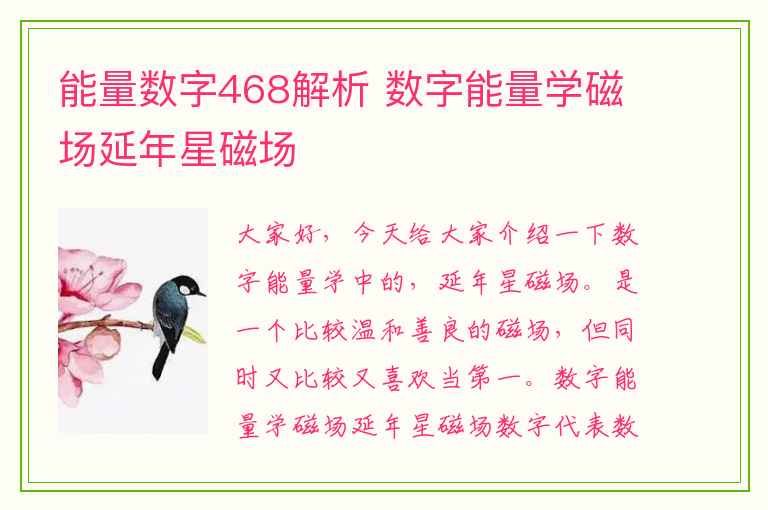 能量数字468解析 数字能量学磁场延年星磁场

大家好，今天给大家介绍一下数字能量学中的，延年星磁场。是一个比较温和善良的磁场，但同时又比较又喜欢当第一。数字能量学磁场延年星磁场数字代表数